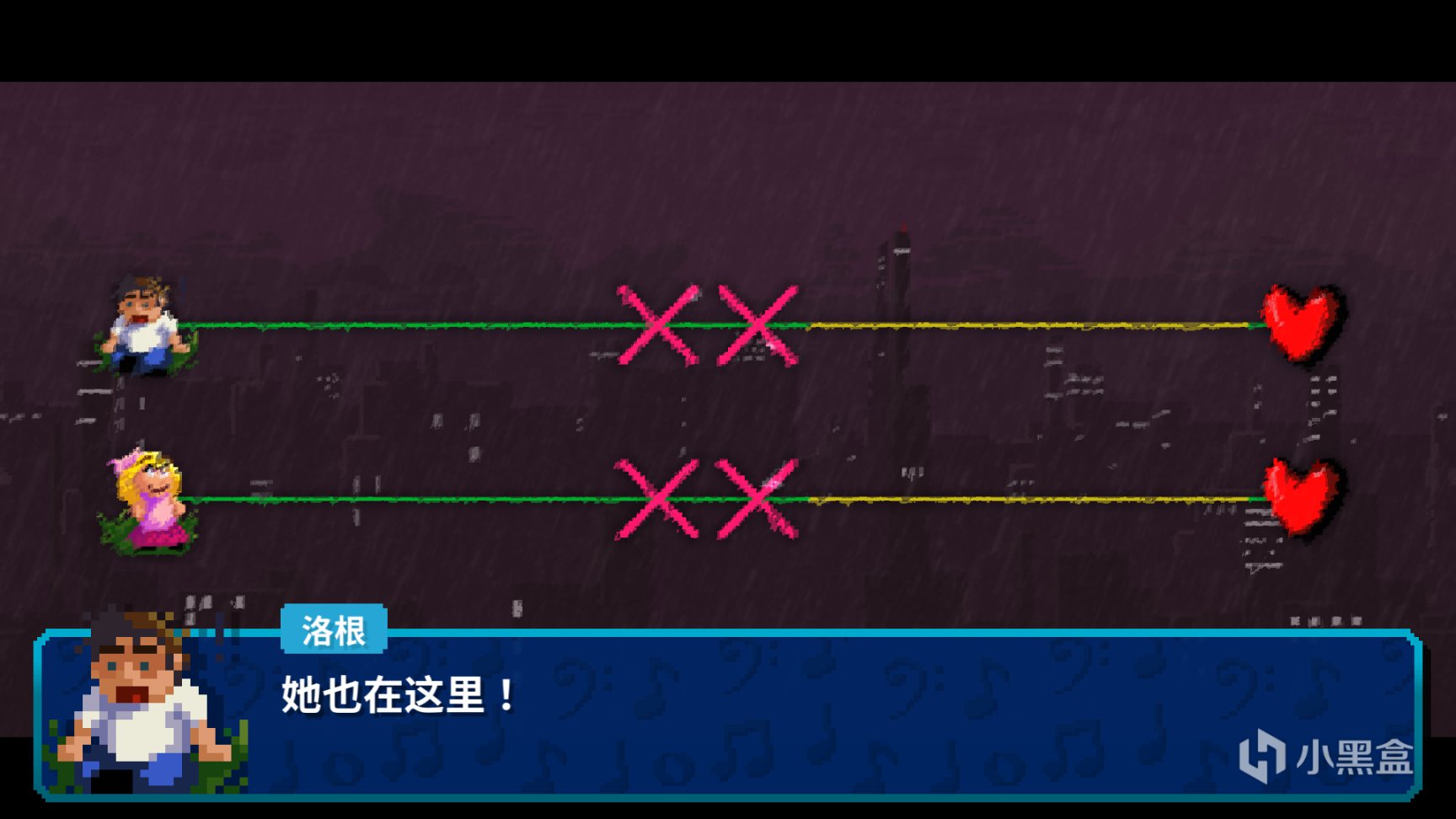 洛根

她也在这里！

小黑盒